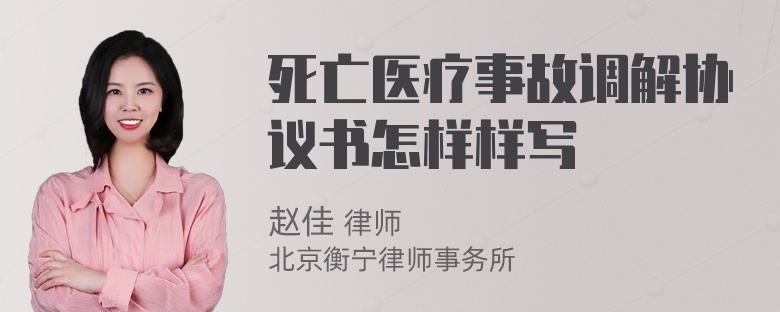 死亡医疗事故调解协议书怎样样写

赵佳 律师
北京衡宁律师事务所